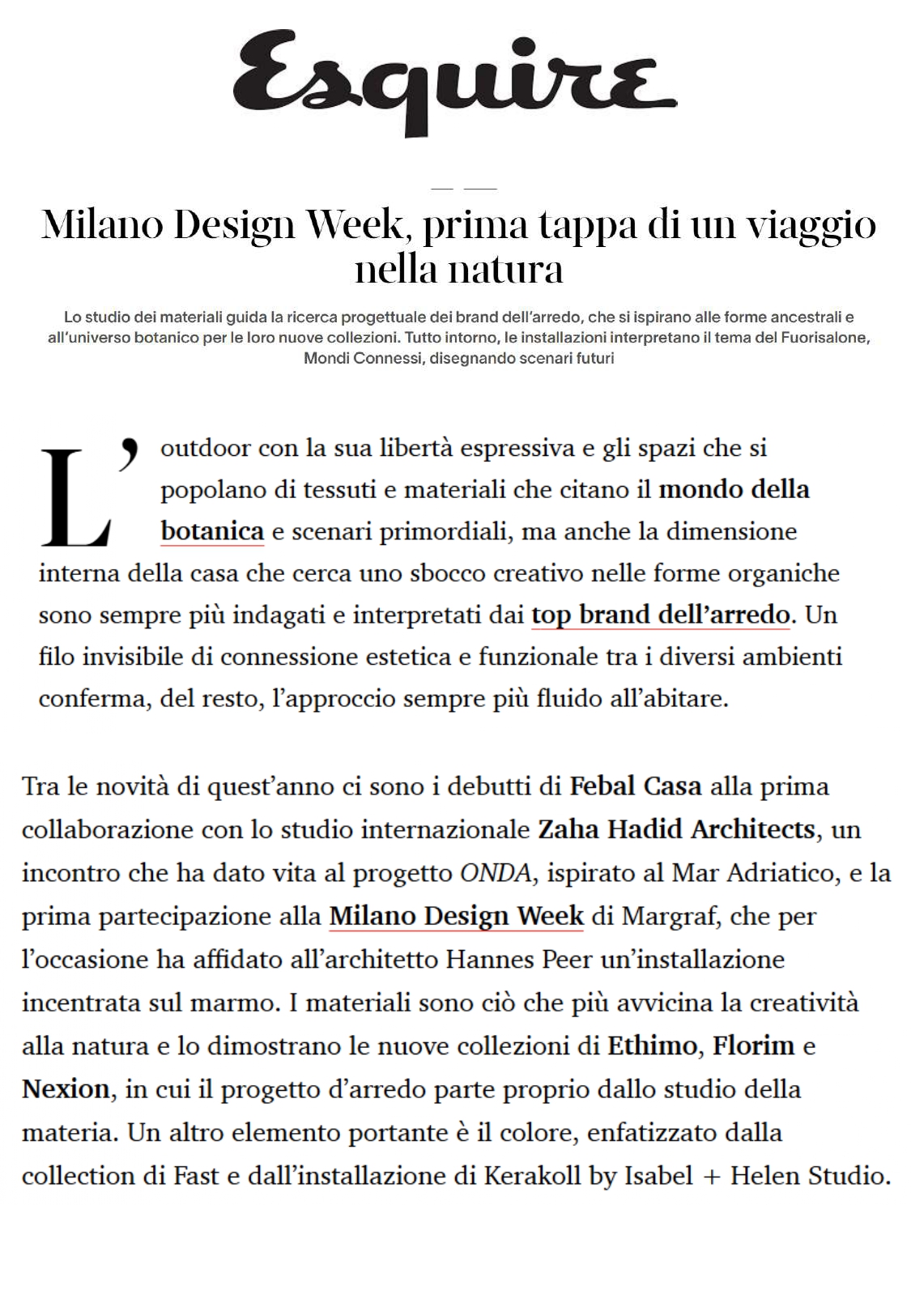 Esquire

Milano Design Week, prima tappa di un viaggio nella natura

Lo studio dei materiali guida la ricerca progettuale dei brand dell'arredo, che si ispirano alle forme ancestrali e all'universo botanico per le loro nuove collezioni. Tutto intorno, le installazioni interpretano il tema del Fuorisalone, Mondi Connessi, disegnando scenari futuri

L'outdoor con la sua libertà espressiva e gli spazi che si popolano di tessuti e materiali che citano il mondo della botanica e scenari primordiali, ma anche la dimensione interna della casa che cerca uno sbocco creativo nelle forme organiche sono sempre più indagati e interpretati dai top brand dell'arredo. Un filo invisibile di connessione estetica e funzionale tra i diversi ambienti conferma, del resto, l'approccio sempre più fluido all'abitare.

Tra le novità di quest'anno ci sono i debutti di Febal Casa alla prima collaborazione con lo studio internazionale Zaha Hadid Architects, un incontro che ha dato vita al progetto ONDA, ispirato al Mar Adriatico, e la prima partecipazione alla Milano Design Week di Margraf, che per l'occasione ha affidato all'architetto Hannes Peer un'installazione incentrata sul marmo. I materiali sono ciò che più avvicina la creatività alla natura e lo dimostrano le nuove collezioni di Ethimo, Florim e Nexion, in cui il progetto d'arredo parte proprio dallo studio della materia. Un altro elemento portante è il colore, enfatizzato dalla collection di Fast e dall'installazione di Kerakoll by Isabel + Helen Studio.